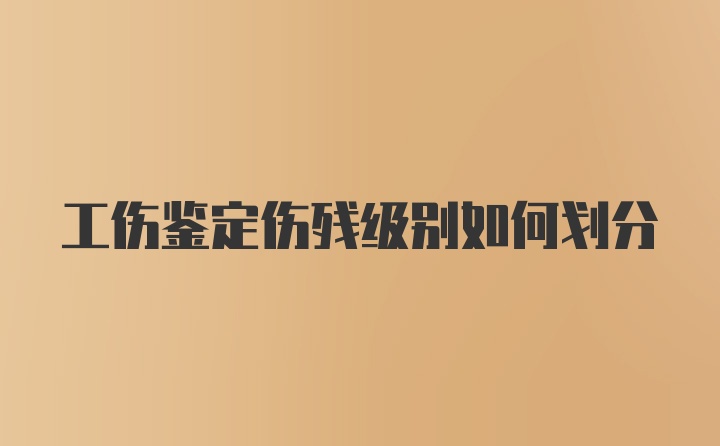 工伤鉴定伤残级别如何划分